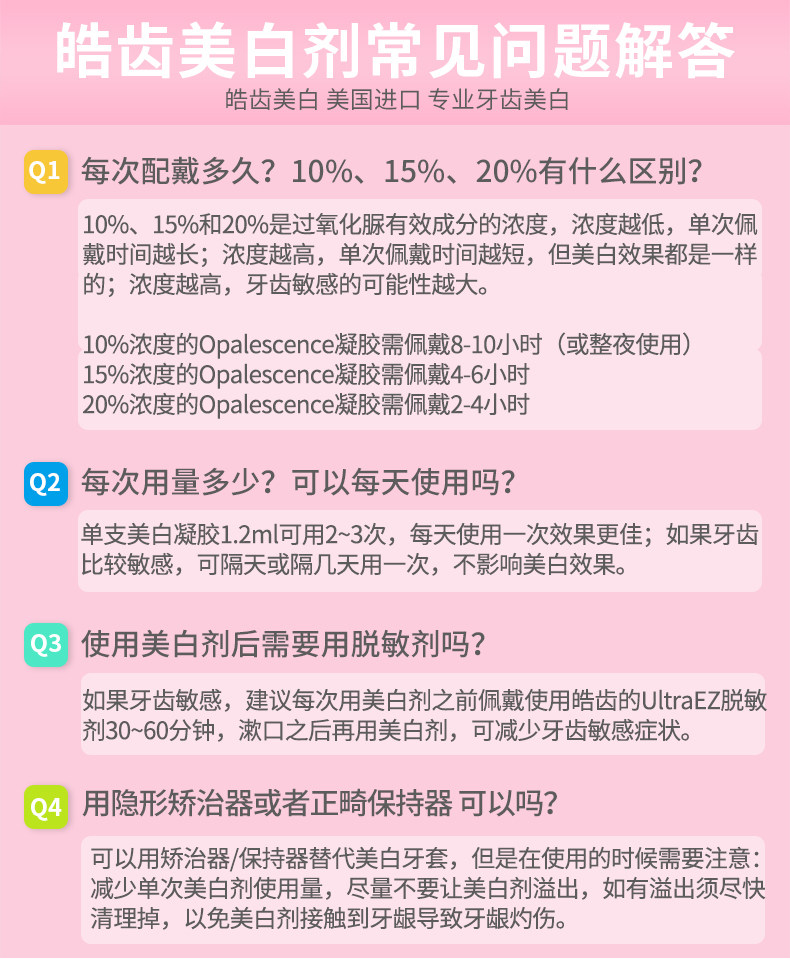 皓齿美白剂常见问题解答

皓齿美白 美国进口 专业牙齿美白

Q1 每次配戴多久？10%、15%、20%有什么区别？

10%、15%和20%是过氧化脲有效成分的浓度，浓度越低，单次佩戴时间越长；浓度越高，单次佩戴时间越短，但美白效果都是一样的；浓度越高，牙齿敏感的可能性越大。

10%浓度的Opalescence凝胶需佩戴8-10小时（或整夜使用）
15%浓度的Opalescence凝胶需佩戴4-6小时
20%浓度的Opalescence凝胶需佩戴2-4小时

Q2 每次用量多少？可以每天使用吗？

单支美白凝胶1.2ml可用2~3次，每天使用一次效果更佳；如果牙齿比较敏感，可隔天或隔几天用一次，不影响美白效果。

Q3 使用美白剂后需要用脱敏剂吗？

如果牙齿敏感，建议每次用美白剂之前佩戴使用皓齿的UltraEZ脱敏剂30~60分钟，漱口之后再用美白剂，可减少牙齿敏感症状。

Q4 用隐形矫治器或者正畸保持器 可以吗？

可以用矫治器/保持器替代美白牙套，但是在使用的时候需要注意：减少单次美白剂使用量，尽量不要让美白剂溢出，如有溢出须尽快清理掉，以免美白剂接触到牙龈导致牙龈灼伤。